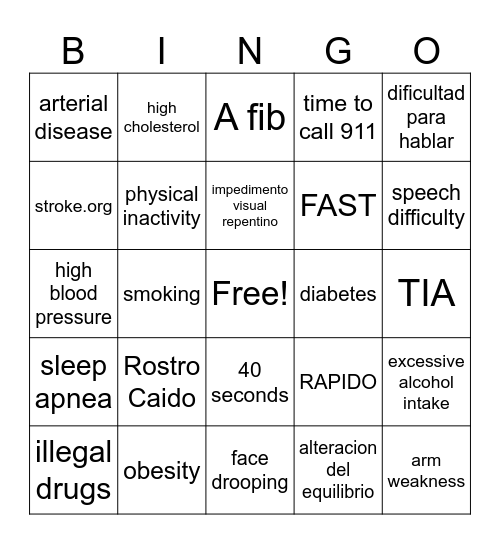 | B | I | N | G | O |
|---|---|---|---|---|
| arterial disease | high cholesterol | A fib | time to call 911 | dificultad para hablar |
| stroke.org | physical inactivity | impedimento visual repentino | FAST | speech difficulty |
| high blood pressure | smoking | Free! | diabetes | TIA |
| sleep apnea | Rostro Caido | 40 seconds | RAPIDO | excessive alcohol intake |
| illegal drugs | obesity | face drooping | alteracion del equilibrio | arm weakness |